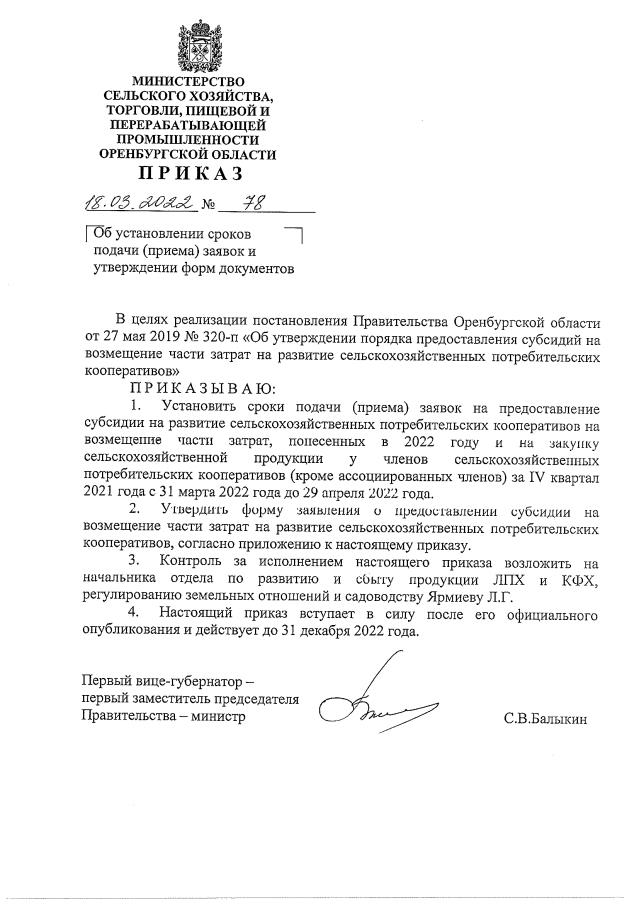 МИНИСТЕРСТВО
СЕЛЬСКОГО ХОЗЯЙСТВА,
ТОРГОВЛИ, ПИЩЕВОЙ И
ПЕРЕРАБАТЫВАЮЩЕЙ
ПРОМЫШЛЕННОСТИ
ОРЕНБУРГСКОЙ ОБЛАСТИ
ПРИКАЗ

18.03.2022 № 78

Об установлении сроков подачи (приема) заявок и утверждении форм документов

В целях реализации постановления Правительства Оренбургской области от 27 мая 2019 № 320-п «Об утверждении порядка предоставления субсидий на возмещение части затрат на развитие сельскохозяйственных потребительских кооперативов»

ПРИКАЗЫВАЮ:

1. Установить сроки подачи (приема) заявок на предоставление субсидии на развитие сельскохозяйственных потребительских кооперативов на возмещение части затрат, понесенных в 2022 году и на закупку сельскохозяйственной продукции у членов сельскохозяйственных потребительских кооперативов (кроме ассоциированных членов) за IV квартал 2021 года с 31 марта 2022 года до 29 апреля 2022 года.

2. Утвердить форму заявления о предоставлении субсидии на возмещение части затрат на развитие сельскохозяйственных потребительских кооперативов, согласно приложению к настоящему приказу.

3. Контроль за исполнением настоящего приказа возложить на начальника отдела по развитию и сбыту продукции ЛПХ и КФХ, регулированию земельных отношений и садоводству Ярмиеву Л.Г.

4. Настоящий приказ вступает в силу после его официального опубликования и действует до 31 декабря 2022 года.

Первый вице-губернатор – первый заместитель председателя Правительства – министр

С.В.Балыкин